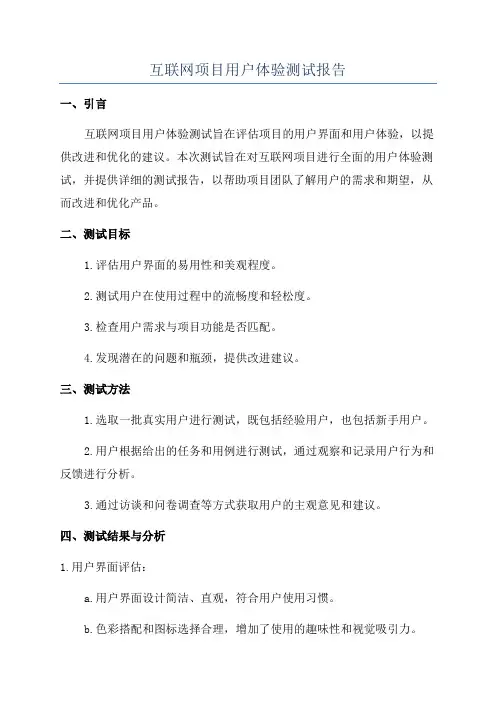 互联网项目用户体验测试报告

一、引言

互联网项目用户体验测试旨在评估项目的用户界面和用户体验，以提供改进和优化的建议。本次测试旨在对互联网项目进行全面的用户体验测试，并提供详细的测试报告，以帮助项目团队了解用户的需求和期望，从而改进和优化产品。

二、测试目标

1.评估用户界面的易用性和美观程度。

2.测试用户在使用过程中的流畅度和轻松度。

3.检查用户需求与项目功能是否匹配。

4.发现潜在的问题和瓶颈，提供改进建议。

三、测试方法

1.选取一批真实用户进行测试，既包括经验用户，也包括新手用户。

2.用户根据给出的任务和用例进行测试，通过观察和记录用户行为和反馈进行分析。

3.通过访谈和问卷调查等方式获取用户的主观意见和建议。

四、测试结果与分析

1.用户界面评估：

a.用户界面设计简洁、直观，符合用户使用习惯。

b.色彩搭配和图标选择合理，增加了使用的趣味性和视觉吸引力。